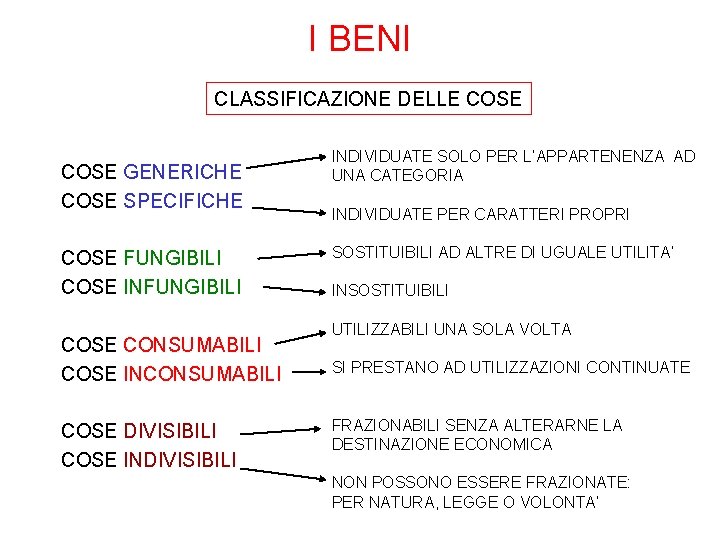 I BENI

CLASSIFICAZIONE DELLE COSE

COSE GENERICHE
INDIVIDUATE SOLO PER L'APPARTENENZA AD UNA CATEGORIA

COSE SPECIFICHE
INDIVIDUATE PER CARATTERI PROPRI

COSE FUNGIBILI
SOSTITUIBILI AD ALTRE DI UGUALE UTILITA'

COSE INFUNGIBILI
INSOSTITUIBILI

COSE CONSUMABILI
UTILIZZABILI UNA SOLA VOLTA

COSE INCONSUMABILI
SI PRESTANO AD UTILIZZAZIONI CONTINUATE

COSE DIVISIBILI
FRAZIONABILI SENZA ALTERARNE LA DESTINAZIONE ECONOMICA

COSE INDIVISIBILI
NON POSSONO ESSERE FRAZIONATE: PER NATURA, LEGGE O VOLONTA'